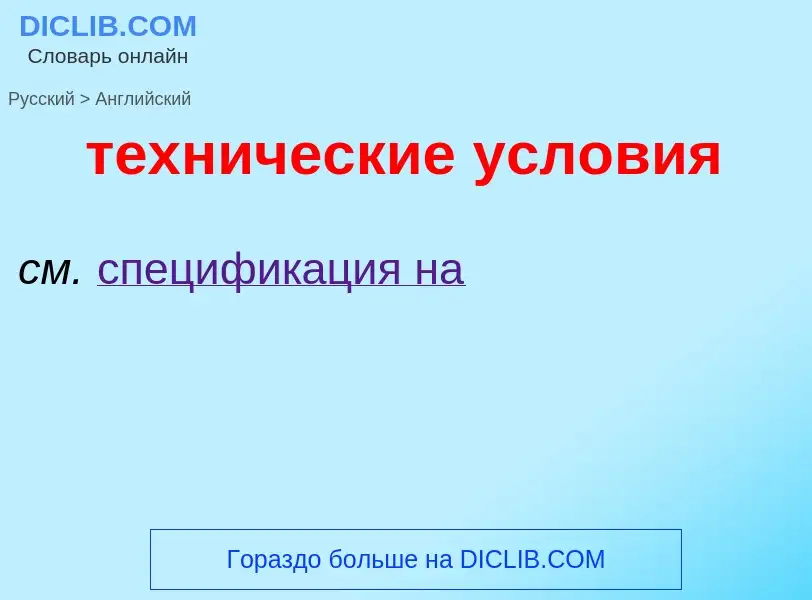 DICLIB.COM
Словарь онлайн

Русский > Английский

технические условия

см. спецификация на

Гораздо больше на DICLIB.COM